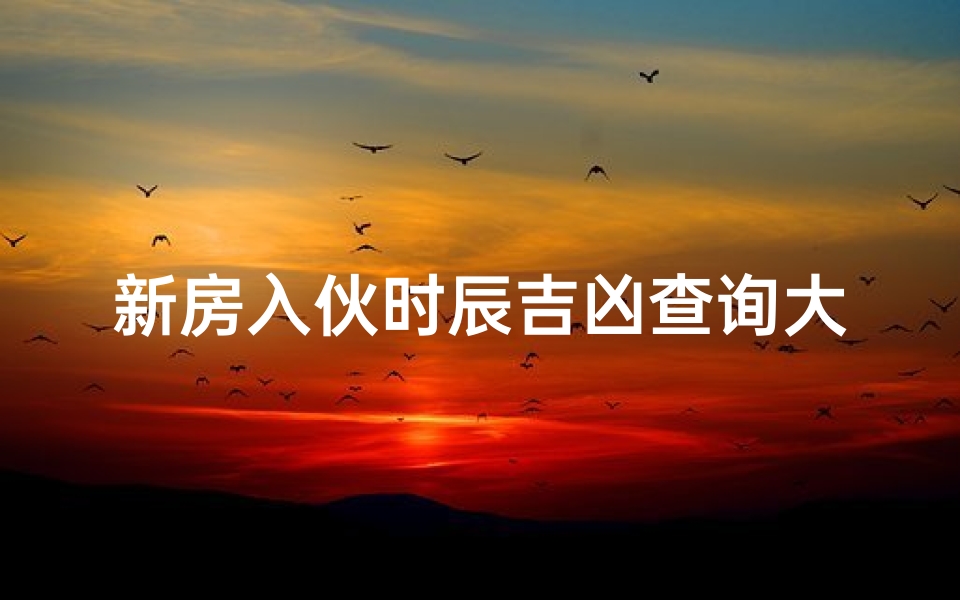 新房入伙时辰吉凶查询大